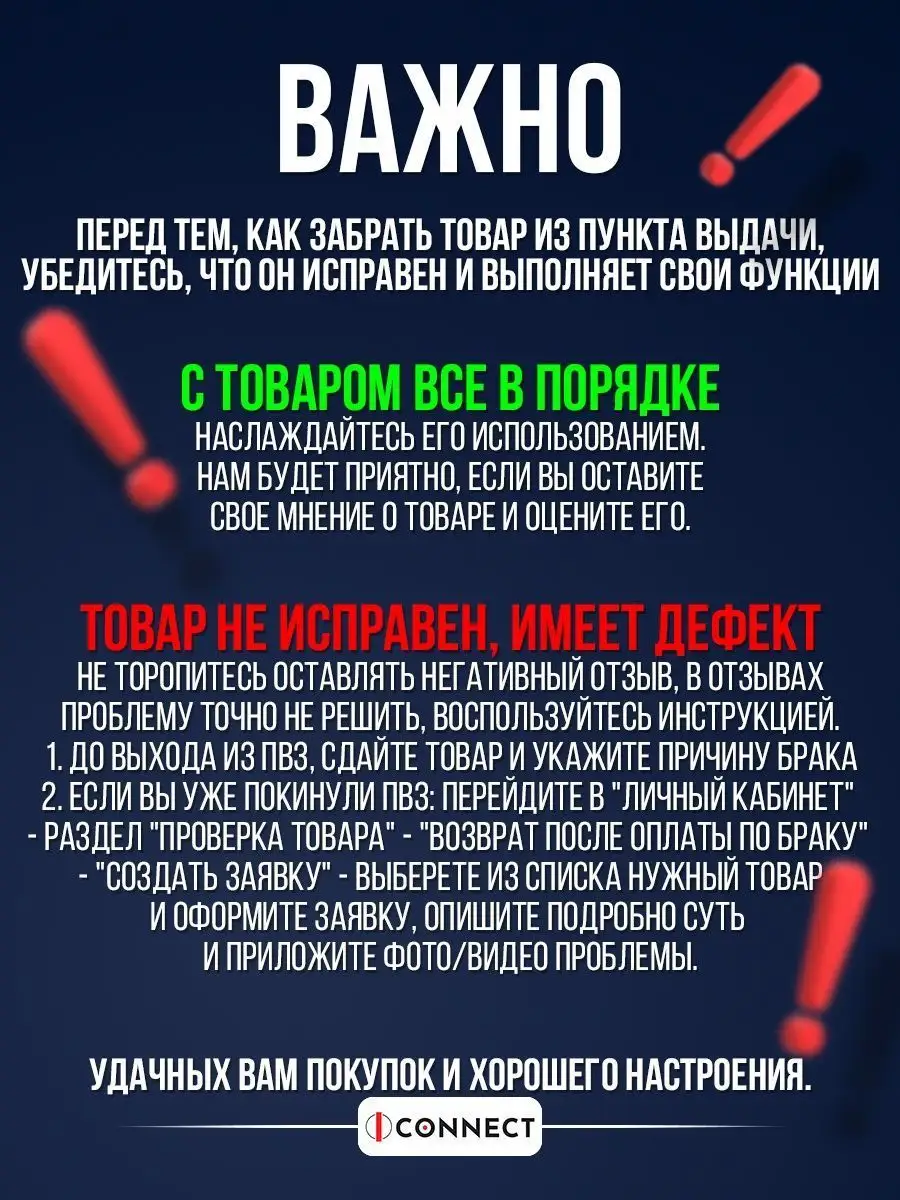 ВАЖНО

ПЕРЕД ТЕМ, КАК ЗАБРАТЬ ТОВАР ИЗ ПУНКТА ВЫДАЧИ, УБЕДИТЕСЬ, ЧТО ОН ИСПРАВЕН И ВЫПОЛНЯЕТ СВОИ ФУНКЦИИ

С ТОВАРОМ ВСЕ В ПОРЯДКЕ
НАСЛАЖДАЙТЕСЬ ЕГО ИСПОЛЬЗОВАНИЕМ. НАМ БУДЕТ ПРИЯТНО, ЕСЛИ ВЫ ОСТАВИТЕ СВОЕ МНЕНИЕ О ТОВАРЕ И ОЦЕНИТЕ ЕГО.

ТОВАР НЕ ИСПРАВЕН, ИМЕЕТ ДЕФЕКТ
НЕ ТОРОПИТЕСЬ ОСТАВЛЯТЬ НЕГАТИВНЫЙ ОТЗЫВ, В ОТЗЫВАХ ПРОБЛЕМУ ТОЧНО НЕ РЕШИТЬ, ВОСПОЛЬЗУЙТЕСЬ ИНСТРУКЦИЕЙ.
1. ДО ВЫХОДА ИЗ ПВЗ, СДАЙТЕ ТОВАР И УКАЖИТЕ ПРИЧИНУ БРАКА
2. ЕСЛИ ВЫ УЖЕ ПОКИНУЛИ ПВЗ: ПЕРЕЙДИТЕ В "ЛИЧНЫЙ КАБИНЕТ" - РАЗДЕЛ "ПРОВЕРКА ТОВАРА" - "ВОЗВРАТ ПОСЛЕ ОПЛАТЫ ПО БРАКУ" - "СОЗДАТЬ ЗАЯВКУ" - ВЫБЕРЕТЕ ИЗ СПИСКА НУЖНЫЙ ТОВАР И ОФОРМИТЕ ЗАЯВКУ, ОПИШИТЕ ПОДРОБНО СУТЬ И ПРИЛОЖИТЕ ФОТО/ВИДЕО ПРОБЛЕМЫ.

УДАЧНЫХ ВАМ ПОКУПОК И ХОРОШЕГО НАСТРОЕНИЯ.

CONNECT